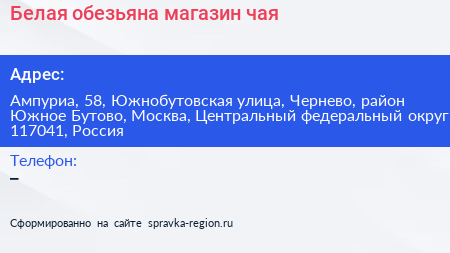 Белая обезьяна магазин чая

Адрес:

Ампуриа, 58, Южнобутовская улица, Чернево, район Южное Бутово, Москва, Центральный федеральный округ 117041, Россия

Телефон:

–

Сформированно на сайте spravka-region.ru